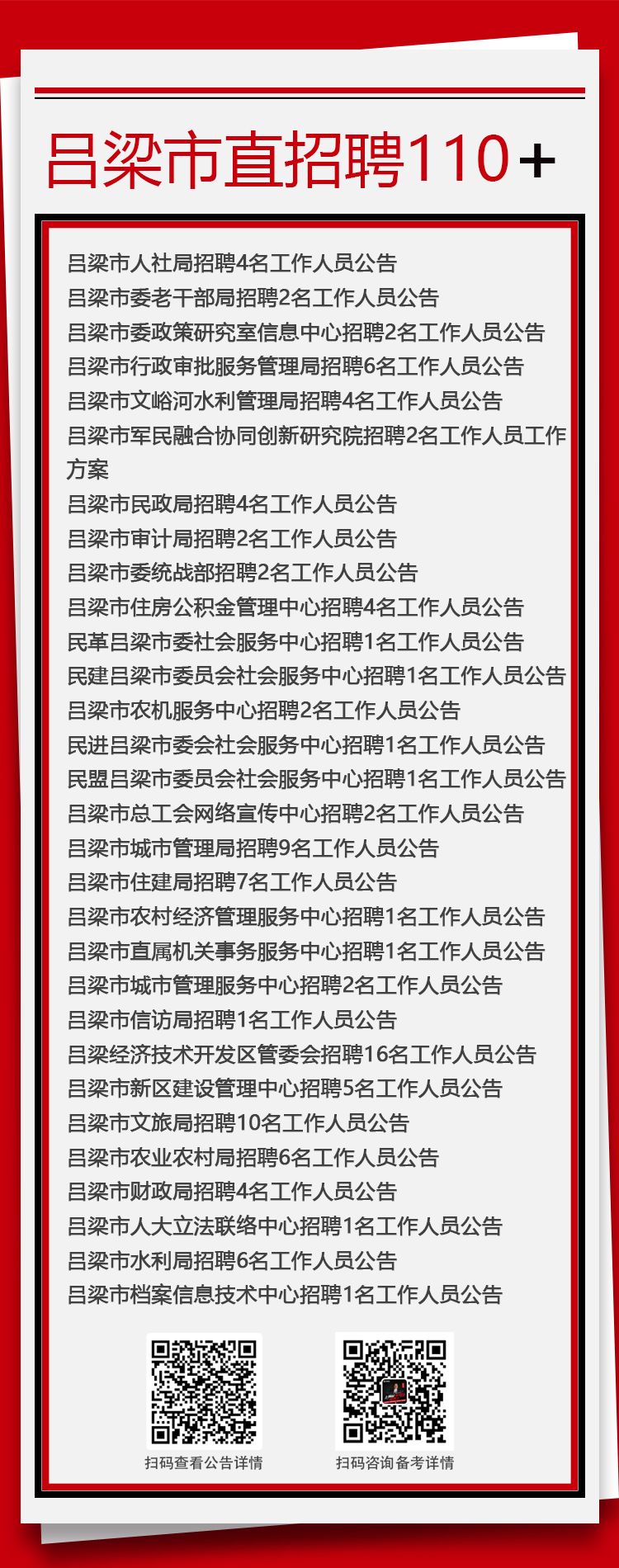 吕梁市直招聘110+

吕梁市人社局招聘4名工作人员公告
吕梁市委老干部局招聘2名工作人员公告
吕梁市委政策研究室信息中心招聘2名工作人员公告
吕梁市行政审批服务管理局招聘6名工作人员公告
吕梁市文峪河水利管理局招聘4名工作人员公告
吕梁市军民融合协同创新研究院招聘2名工作人员工作方案
吕梁市民政局招聘4名工作人员公告
吕梁市审计局招聘2名工作人员公告
吕梁市委统战部招聘2名工作人员公告
吕梁市住房公积金管理中心招聘4名工作人员公告
民革吕梁市委社会服务中心招聘1名工作人员公告
民建吕梁市委员会社会服务中心招聘1名工作人员公告
吕梁市农机服务中心招聘2名工作人员公告
民进吕梁市委会社会服务中心招聘1名工作人员公告
民盟吕梁市委员会社会服务中心招聘1名工作人员公告
吕梁市总工会网络宣传中心招聘2名工作人员公告
吕梁市城市管理局招聘9名工作人员公告
吕梁市住建局招聘7名工作人员公告
吕梁市农村经济管理服务中心招聘1名工作人员公告
吕梁市直属机关事务服务中心招聘1名工作人员公告
吕梁市城市管理服务中心招聘2名工作人员公告
吕梁市信访局招聘1名工作人员公告
吕梁经济技术开发区管委会招聘16名工作人员公告
吕梁市新区建设管理中心招聘5名工作人员公告
吕梁市文旅局招聘10名工作人员公告
吕梁市农业农村局招聘6名工作人员公告
吕梁市财政局招聘4名工作人员公告
吕梁市人大立法联络中心招聘1名工作人员公告
吕梁市水利局招聘6名工作人员公告
吕梁市档案信息技术中心招聘1名工作人员公告

扫码查看公告详情
扫码咨询备考详情